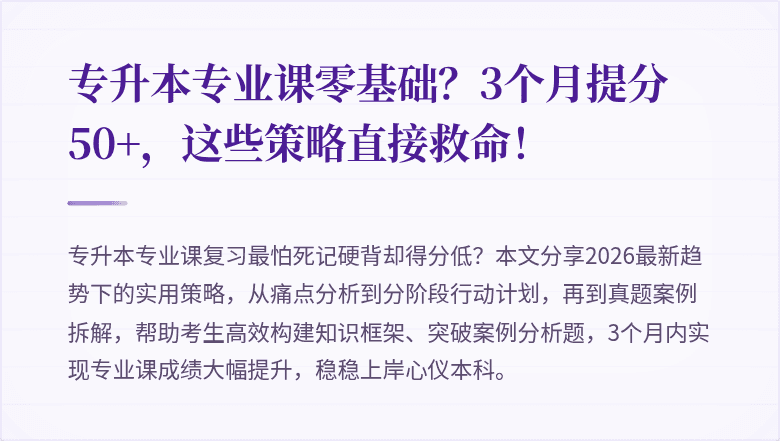 专升本专业课零基础？3个月提分50+，这些策略直接救命！

专升本专业课复习最怕死记硬背却得分低？本文分享2026最新趋势下的实用策略，从痛点分析到分阶段行动计划，再到真题案例拆解，帮助考生高效构建知识框架、突破案例分析题，3个月内实现专业课成绩大幅提升，稳稳上岸心仪本科。